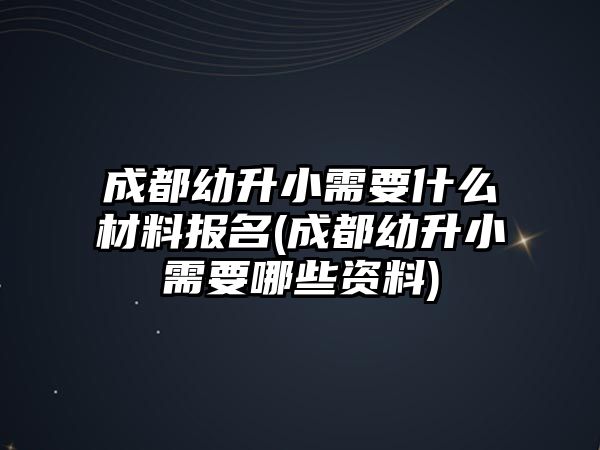 成都幼升小需要什么材料报名(成都幼升小需要哪些资料)